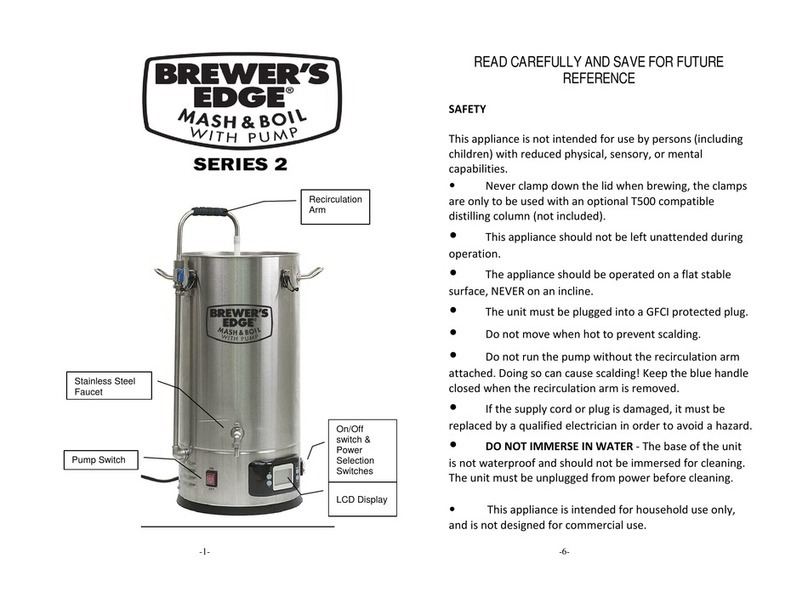 BREWER'S EDGE®
MASH & BOIL
WITH PUMP

SERIES 2

Recirculation Arm

BREWER'S EDGE
MASH & BOIL
WITH PUMP

Stainless Steel Faucet

Pump Switch

On/Off switch & Power Selection Switches

LCD Display

-1-

READ CAREFULLY AND SAVE FOR FUTURE REFERENCE

SAFETY

This appliance is not intended for use by persons (including children) with reduced physical, sensory, or mental capabilities.

• Never clamp down the lid when brewing, the clamps are only to be used with an optional T500 compatible distilling column (not included).

• This appliance should not be left unattended during operation.

• The appliance should be operated on a flat stable surface, NEVER on an incline.

• The unit must be plugged into a GFCI protected plug.

• Do not move when hot to prevent scalding.

• Do not run the pump without the recirculation arm attached. Doing so can cause scalding! Keep the blue handle closed when the recirculation arm is removed.

• If the supply cord or plug is damaged, it must be replaced by a qualified electrician in order to avoid a hazard.

• DO NOT IMMERSE IN WATER - The base of the unit is not waterproof and should not be immersed for cleaning. The unit must be unplugged from power before cleaning.

• This appliance is intended for household use only, and is not designed for commercial use.

-6-